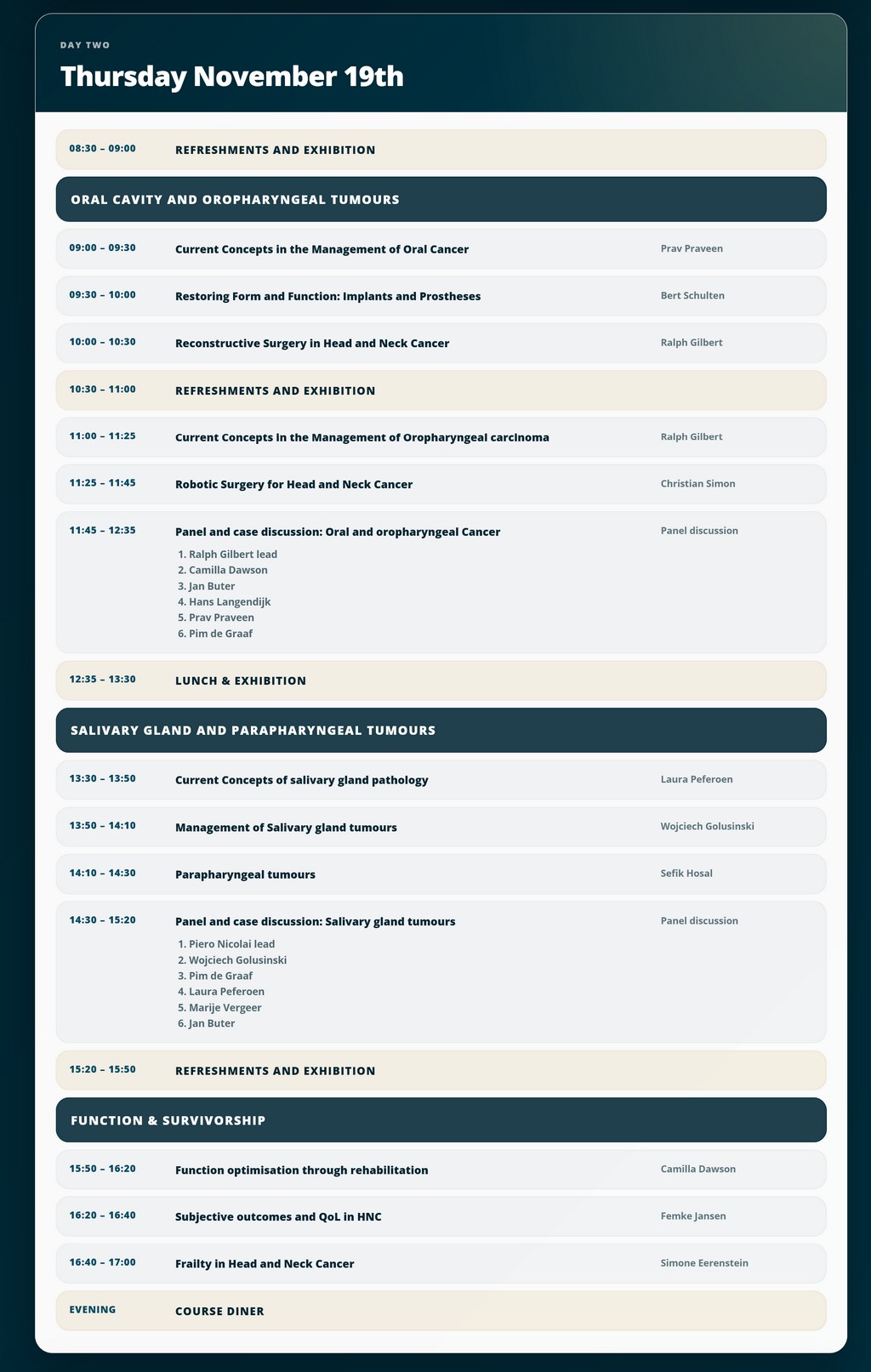 DAY TWO

Thursday November 19th

08:30 – 09:00 REFRESHMENTS AND EXHIBITION

ORAL CAVITY AND OROPHARYNGEAL TUMOURS

09:00 – 09:30 Current Concepts in the Management of Oral Cancer Prav Praveen

09:30 – 10:00 Restoring Form and Function: Implants and Prostheses Bert Schulten

10:00 – 10:30 Reconstructive Surgery in Head and Neck Cancer Ralph Gilbert

10:30 – 11:00 REFRESHMENTS AND EXHIBITION

11:00 – 11:25 Current Concepts In the Management of Oropharyngeal carcinoma Ralph Gilbert

11:25 – 11:45 Robotic Surgery for Head and Neck Cancer Christian Simon

11:45 – 12:35 Panel and case discussion: Oral and oropharyngeal Cancer Panel discussion
1. Ralph Gilbert lead
2. Camilla Dawson
3. Jan Buter
4. Hans Langendijk
5. Prav Praveen
6. Pim de Graaf

12:35 – 13:30 LUNCH & EXHIBITION

SALIVARY GLAND AND PARAPHARYNGEAL TUMOURS

13:30 – 13:50 Current Concepts of salivary gland pathology Laura Peferoen

13:50 – 14:10 Management of Salivary gland tumours Wojciech Golusinski

14:10 – 14:30 Parapharyngeal tumours Sefik Hosal

14:30 – 15:20 Panel and case discussion: Salivary gland tumours Panel discussion
1. Piero Nicolai lead
2. Wojciech Golusinski
3. Pim de Graaf
4. Laura Peferoen
5. Marije Vergeer
6. Jan Buter

15:20 – 15:50 REFRESHMENTS AND EXHIBITION

FUNCTION & SURVIVORSHIP

15:50 – 16:20 Function optimisation through rehabilitation Camilla Dawson

16:20 – 16:40 Subjective outcomes and QoL in HNC Femke Jansen

16:40 – 17:00 Frailty in Head and Neck Cancer Simone Eerenstein

EVENING COURSE DINER